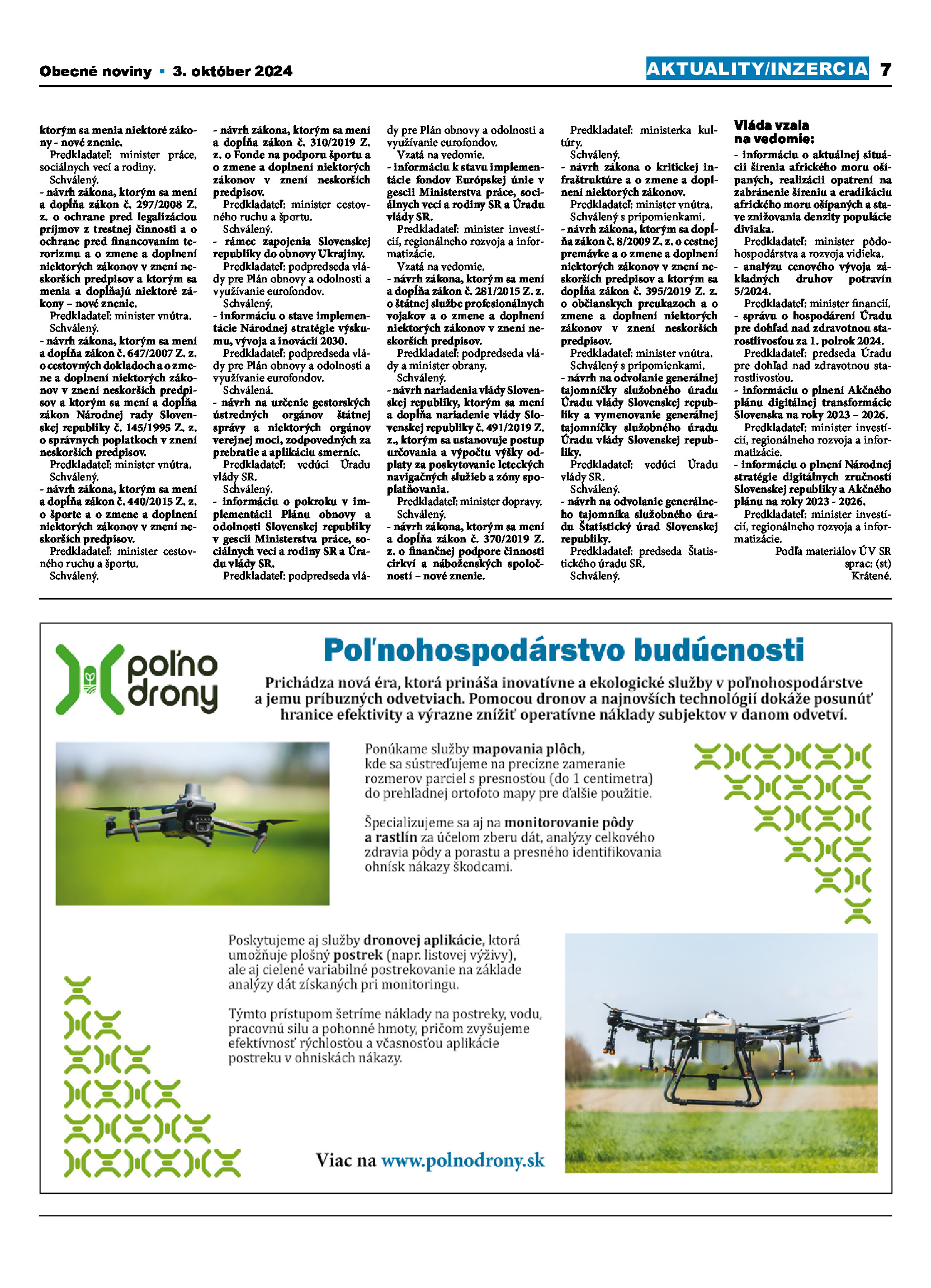 Obecné noviny • 3. október 2024

AKTUALITY/INZERCIA 7

ktorým sa menia niektoré zákony - nové znenie.
Predkladateľ: minister práce, sociálnych vecí a rodiny.
Schválený.
- návrh zákona, ktorým sa mení a dopĺňa zákon č. 297/2008 Z. z. o ochrane pred legalizáciou príjmov z trestnej činnosti a o ochrane pred financovaním terorizmu a o zmene a doplnení niektorých zákonov v znení neskorších predpisov a ktorým sa menia a dopĺňajú niektoré zákony – nové znenie.
Predkladateľ: minister vnútra.
Schválený.
- návrh zákona, ktorým sa mení a dopĺňa zákon č. 647/2007 Z. z. o cestovných dokladoch a o zmene a doplnení niektorých zákonov v znení neskorších predpisov a ktorým sa mení a dopĺňa zákon Národnej rady Slovenskej republiky č. 145/1995 Z. z. o správnych poplatkoch v znení neskorších predpisov.
Predkladateľ: minister vnútra.
Schválený.
- návrh zákona, ktorým sa mení a dopĺňa zákon č. 440/2015 Z. z. o športe a o zmene a doplnení niektorých zákonov v znení neskorších predpisov.
Predkladateľ: minister cestovného ruchu a športu.
Schválený.

- návrh zákona, ktorým sa mení a dopĺňa zákon č. 310/2019 Z. z. o Fonde na podporu športu a o zmene a doplnení niektorých zákonov v znení neskorších predpisov.
Predkladateľ: minister cestovného ruchu a športu.
Schválený.
- rámec zapojenia Slovenskej republiky do obnovy Ukrajiny.
Predkladateľ: podpredseda vlády pre Plán obnovy a odolnosti a využívanie eurofondov.
Schválený.
- informáciu o stave implementácie Národnej stratégie výskumu, vývoja a inovácií 2030.
Predkladateľ: podpredseda vlády pre Plán obnovy a odolnosti a využívanie eurofondov.
Schválená.
- návrh na určenie gestorských ústredných orgánov štátnej správy a niektorých orgánov verejnej moci, zodpovedných za prebratie a aplikáciu smerníc.
Predkladateľ: vedúci Úradu vlády SR.
Schválený.
- informáciu o pokroku v implementácii Plánu obnovy a odolnosti Slovenskej republiky v gescii Ministerstva práce, sociálnych vecí a rodiny SR a Úradu vlády SR.
Predkladateľ: podpredseda vlády pre Plán obnovy a odolnosti a využívanie eurofondov.
Vzatá na vedomie.
- informáciu k stavu implementácie fondov Európskej únie v gescii Ministerstva práce, sociálnych vecí a rodiny SR a Úradu vlády SR.
Predkladateľ: minister investícií, regionálneho rozvoja a informatizácie.
Vzatá na vedomie.
- návrh zákona, ktorým sa mení a dopĺňa zákon č. 281/2015 Z. z. o štátnej službe profesionálnych vojakov a o zmene a doplnení niektorých zákonov v znení neskorších predpisov.
Predkladateľ: podpredseda vlády a minister obrany.
Schválený.
- návrh nariadenia vlády Slovenskej republiky, ktorým sa mení a dopĺňa nariadenie vlády Slovenskej republiky č. 491/2019 Z. z., ktorým sa ustanovuje postup určovania a výpočtu výšky odplaty za poskytovanie leteckých navigačných služieb a zóny spoplatňovania.
Predkladateľ: minister dopravy.
Schválený.
- návrh zákona, ktorým sa mení a dopĺňa zákon č. 370/2019 Z. z. o finančnej podpore činnosti cirkví a náboženských spoločností – nové znenie.

Predkladateľ: ministerka kultúry.
Schválený.
- návrh zákona o kritickej infraštruktúre a o zmene a doplnení niektorých zákonov.
Predkladateľ: minister vnútra.
Schválený s pripomienkami.
- návrh zákona, ktorým sa dopĺňa zákon č. 8/2009 Z. z. o cestnej premávke a o zmene a doplnení niektorých zákonov v znení neskorších predpisov a ktorým sa dopĺňa zákon č. 395/2019 Z. z. o občianskych preukazoch a o zmene a doplnení niektorých zákonov v znení neskorších predpisov.
Predkladateľ: minister vnútra.
Schválený s pripomienkami.
- návrh na odvolanie generálnej tajomníčky služobného úradu Úradu vlády Slovenskej republiky a vymenovanie generálnej tajomníčky služobného úradu Úradu vlády Slovenskej republiky.
Predkladateľ: vedúci Úradu vlády SR.
Schválený.
- návrh na odvolanie generálneho tajomníka služobného úradu Štatistický úrad Slovenskej republiky.
Predkladateľ: predseda Štatistického úradu SR.
Schválený.

Vláda vzala na vedomie:
- informáciu o aktuálnej situácii šírenia afrického moru ošípaných, realizácii opatrení na zabránenie šíreniu a eradikáciu afrického moru ošípaných a stave znižovania denzity populácie diviaka.
Predkladateľ: minister pôdohospodárstva a rozvoja vidieka.
- analýzu cenového vývoja základných druhov potravín 5/2024.
Predkladateľ: minister financií.
- správu o hospodárení Úradu pre dohľad nad zdravotnou starostlivosťou za 1. polrok 2024.
Predkladateľ: predseda Úradu pre dohľad nad zdravotnou starostlivosťou.
- informáciu o plnení Akčného plánu digitálnej transformácie Slovenska na roky 2023 – 2026.
Predkladateľ: minister investícií, regionálneho rozvoja a informatizácie.
- informáciu o plnení Národnej stratégie digitálnych zručností Slovenskej republiky a Akčného plánu na roky 2023 - 2026.
Predkladateľ: minister investícií, regionálneho rozvoja a informatizácie.
Podľa materiálov ÚV SR
sprac: (st)
Krátené.

poľno drony

Poľnohospodárstvo budúcnosti

Prichádza nová éra, ktorá prináša inovatívne a ekologické služby v poľnohospodárstve a jemu príbuzných odvetviach. Pomocou dronov a najnovších technológií dokáže posunúť hranice efektivity a výrazne znížiť operatívne náklady subjektov v danom odvetví.

Ponúkame služby mapovania plôch, kde sa sústreďujeme na precízne zameranie rozmerov parciel s presnosťou (do 1 centimetra) do prehľadnej ortofoto mapy pre ďalšie použitie.

Špecializujeme sa aj na monitorovanie pôdy a rastlín za účelom zberu dát, analýzy celkového zdravia pôdy a porastu a presného identifikovania ohnísk nákazy škodcami.

Poskytujeme aj služby dronovej aplikácie, ktorá umožňuje plošný postrek (napr. listovej výživy), ale aj cielené variabilné postrekovanie na základe analýzy dát získaných pri monitoringu.

Týmto prístupom šetríme náklady na postreky, vodu, pracovnú silu a pohonné hmoty, pričom zvyšujeme efektívnosť rýchlosťou a včasnosťou aplikácie postreku v ohniskách nákazy.

Viac na www.polnodrony.sk